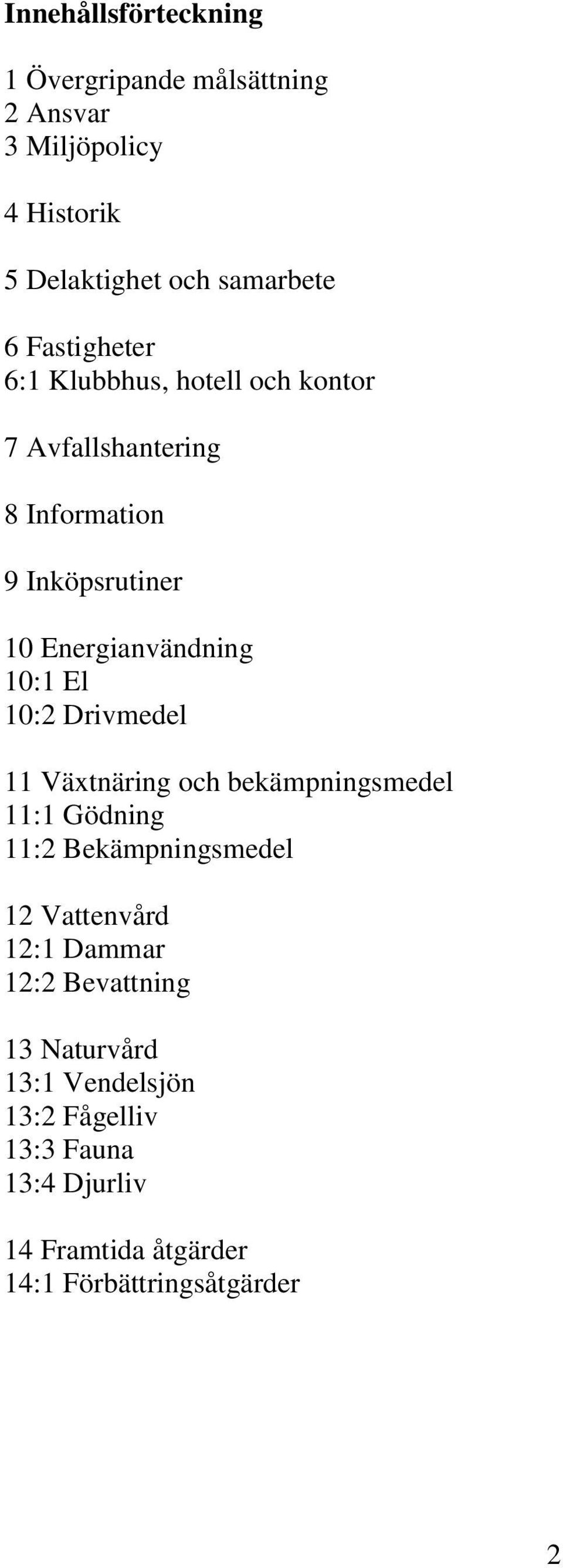 Innehållsförteckning

1 Övergripande målsättning
2 Ansvar
3 Miljöpolicy

4 Historik

5 Delaktighet och samarbete

6 Fastigheter
6:1 Klubbhus, hotell och kontor

7 Avfallshantering

8 Information

9 Inköpsrutiner

10 Energianvändning
10:1 El
10:2 Drivmedel

11 Växtnäring och bekämpningsmedel
11:1 Gödning
11:2 Bekämpningsmedel

12 Vattenvård
12:1 Dammar
12:2 Bevattning

13 Naturvård
13:1 Vendelsjön
13:2 Fågelliv
13:3 Fauna
13:4 Djurliv

14 Framtida åtgärder
14:1 Förbättringsåtgärder

2